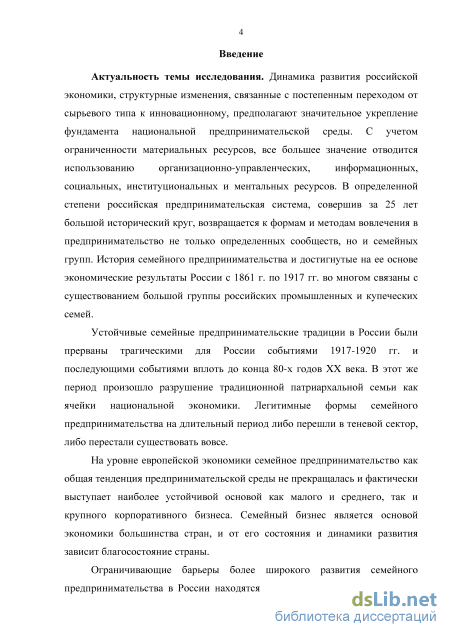 4

Введение

Актуальность темы исследования. Динамика развития российской экономики, структурные изменения, связанные с постепенным переходом от сырьевого типа к инновационному, предполагают значительное укрепление фундамента национальной предпринимательской среды. С учетом ограниченности материальных ресурсов, все большее значение отводится использованию организационно-управленческих, информационных, социальных, институциональных и ментальных ресурсов. В определенной степени российская предпринимательская система, совершив за 25 лет большой исторический круг, возвращается к формам и методам вовлечения в предпринимательство не только определенных сообществ, но и семейных групп. История семейного предпринимательства и достигнутые на ее основе экономические результаты России с 1861 г. по 1917 гг. во многом связаны с существованием большой группы российских промышленных и купеческих семей.

Устойчивые семейные предпринимательские традиции в России были прерваны трагическими для России событиями 1917-1920 гг. и последующими событиями вплоть до конца 80-х годов XX века. В этот же период произошло разрушение традиционной патриархальной семьи как ячейки национальной экономики. Легитимные формы семейного предпринимательства на длительный период либо перешли в теневой сектор, либо перестали существовать вовсе.

На уровне европейской экономики семейное предпринимательство как общая тенденция предпринимательской среды не прекращалась и фактически выступает наиболее устойчивой основой как малого и среднего, так и крупного корпоративного бизнеса. Семейный бизнес является основой экономики большинства стран, и от его состояния и динамики развития зависит благосостояние страны.

Ограничивающие барьеры более широкого развития семейного предпринимательства в России находятся

dsLib.net
библиотека диссертаций